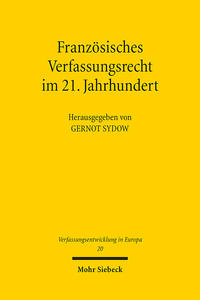 Französisches Verfassungsrecht im 21. Jahrhundert

Herausgegeben von
GERNOT SYDOW

Verfassungsentwicklung in Europa
20

Mohr Siebeck